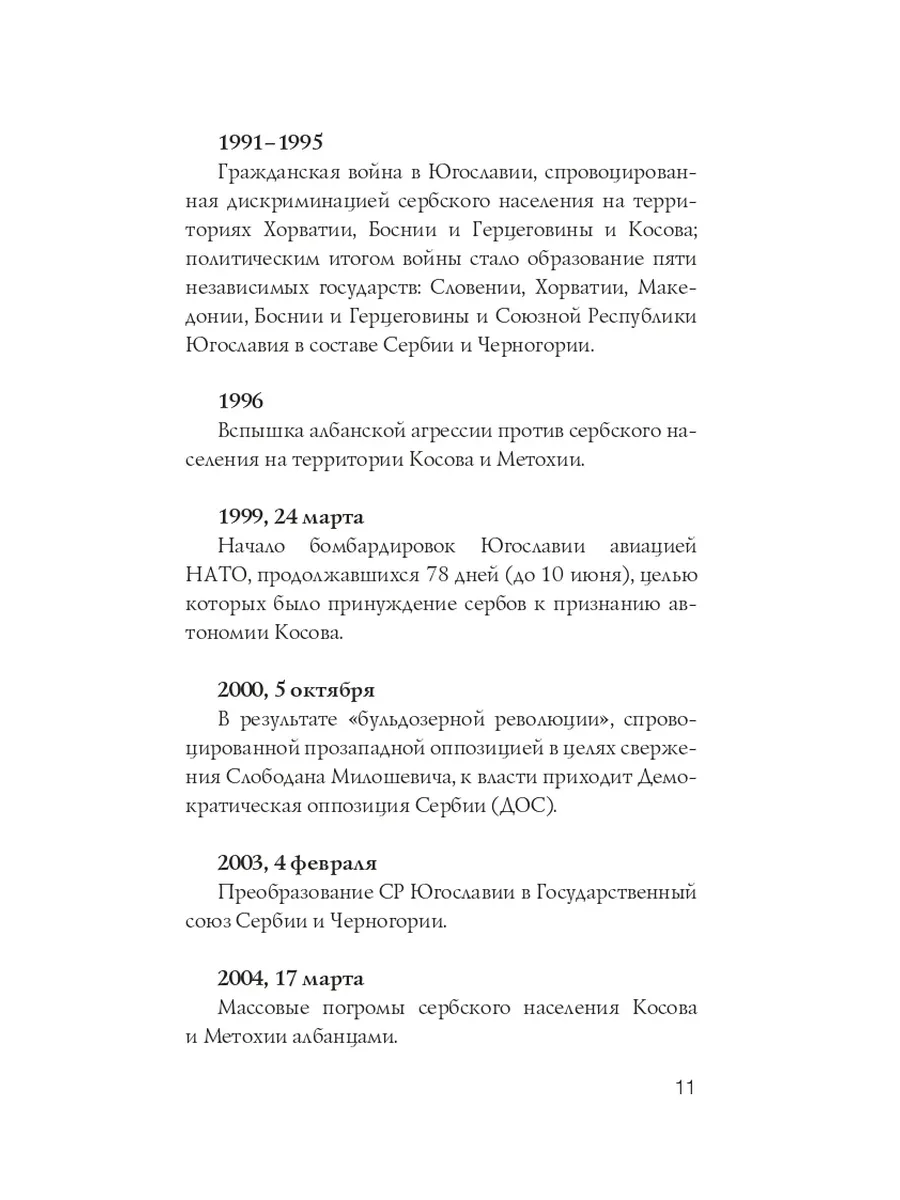 1991–1995
Гражданская война в Югославии, спровоцированная дискриминацией сербского населения на территориях Хорватии, Боснии и Герцеговины и Косова; политическим итогом войны стало образование пяти независимых государств: Словении, Хорватии, Македонии, Боснии и Герцеговины и Союзной Республики Югославия в составе Сербии и Черногории.

1996
Вспышка албанской агрессии против сербского населения на территории Косова и Метохии.

1999, 24 марта
Начало бомбардировок Югославии авиацией НАТО, продолжавшихся 78 дней (до 10 июня), целью которых было принуждение сербов к признанию автономии Косова.

2000, 5 октября
В результате «бульдозерной революции», спровоцированной прозападной оппозицией в целях свержения Слободана Милошевича, к власти приходит Демократическая оппозиция Сербии (ДОС).

2003, 4 февраля
Преобразование СР Югославии в Государственный союз Сербии и Черногории.

2004, 17 марта
Массовые погромы сербского населения Косова и Метохии албанцами.

11